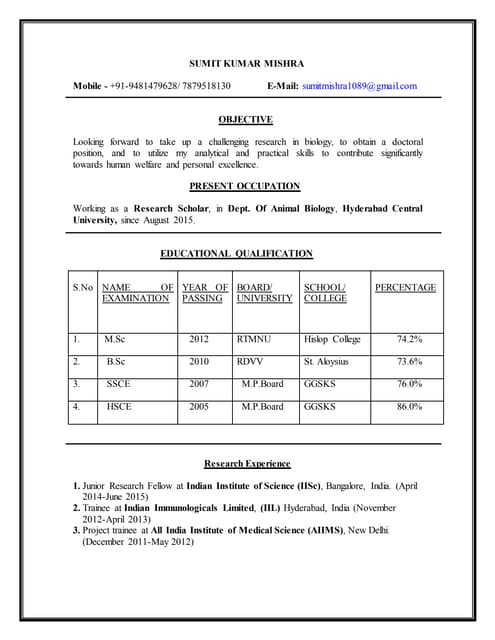 SUMIT KUMAR MISHRA

Mobile - +91-9481479628/ 7879518130 E-Mail: sumitmishra1089@gmail.com

OBJECTIVE

Looking forward to take up a challenging research in biology, to obtain a doctoral position, and to utilize my analytical and practical skills to contribute significantly towards human welfare and personal excellence.

PRESENT OCCUPATION

Working as a Research Scholar, in Dept. Of Animal Biology, Hyderabad Central University, since August 2015.

EDUCATIONAL QUALIFICATION

| S.No | NAME OF EXAMINATION | YEAR OF PASSING | BOARD/ UNIVERSITY | SCHOOL/ COLLEGE | PERCENTAGE |
|---|---|---|---|---|---|
| 1. | M.Sc | 2012 | RTMNU | Hislop College | 74.2% |
| 2. | B.Sc | 2010 | RDVV | St. Aloysius | 73.6% |
| 3. | SSCE | 2007 | M.P.Board | GGSKS | 76.0% |
| 4. | HSCE | 2005 | M.P.Board | GGSKS | 86.0% |

Research Experience

1. Junior Research Fellow at Indian Institute of Science (IISc), Bangalore, India. (April 2014-June 2015)
2. Trainee at Indian Immunologicals Limited, (IIL) Hyderabad, India (November 2012-April 2013)
3. Project trainee at All India Institute of Medical Science (AIIMS), New Delhi. (December 2011-May 2012)